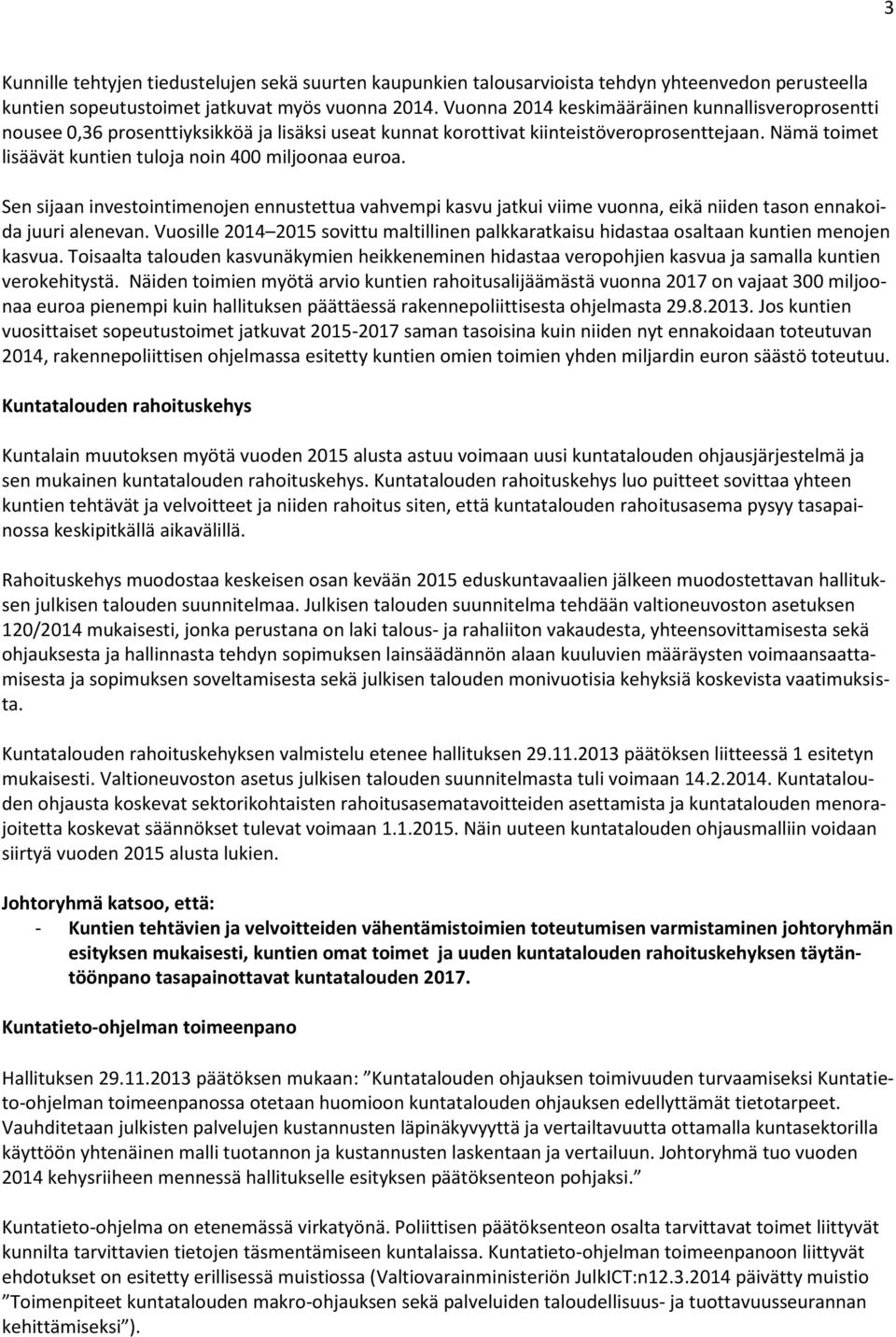 3

Kunnille tehtyjen tiedustelujen sekä suurten kaupunkien talousarvioista tehdyn yhteenvedon perusteella kuntien sopeutustoimet jatkuvat myös vuonna 2014. Vuonna 2014 keskimääräinen kunnallisveroprosentti nousee 0,36 prosenttiyksikköä ja lisäksi useat kunnat korottivat kiinteistöveroprosenttejaan. Nämä toimet lisäävät kuntien tuloja noin 400 miljoonaa euroa.

Sen sijaan investointimenojen ennustettua vahvempi kasvu jatkui viime vuonna, eikä niiden tason ennakoida juuri alenevan. Vuosille 2014–2015 sovittu maltillinen palkkaratkaisu hidastaa osaltaan kuntien menojen kasvua. Toisaalta talouden kasvunäkymien heikkeneminen hidastaa veropohjien kasvua ja samalla kuntien verokehitystä. Näiden toimien myötä arvio kuntien rahoitusalijäämästä vuonna 2017 on vajaat 300 miljoonaa euroa pienempi kuin hallituksen päättäessä rakennepoliittisesta ohjelmasta 29.8.2013. Jos kuntien vuosittaiset sopeutustoimet jatkuvat 2015-2017 saman tasoisina kuin niiden nyt ennakoidaan toteutuvan 2014, rakennepoliittisen ohjelmassa esitetty kuntien omien toimien yhden miljardin euron säästö toteutuu.

Kuntatalouden rahoituskehys

Kuntalain muutoksen myötä vuoden 2015 alusta astuu voimaan uusi kuntatalouden ohjausjärjestelmä ja sen mukainen kuntatalouden rahoituskehys. Kuntatalouden rahoituskehys luo puitteet sovittaa yhteen kuntien tehtävät ja velvoitteet ja niiden rahoitus siten, että kuntatalouden rahoitusasema pysyy tasapainossa keskipitkällä aikavälillä.

Rahoituskehys muodostaa keskeisen osan kevään 2015 eduskuntavaalien jälkeen muodostettavan hallituksen julkisen talouden suunnitelmaa. Julkisen talouden suunnitelma tehdään valtioneuvoston asetuksen 120/2014 mukaisesti, jonka perustana on laki talous- ja rahaliiton vakaudesta, yhteensovittamisesta sekä ohjauksesta ja hallinnasta tehdyn sopimuksen lainsäädännön alaan kuuluvien määräysten voimaansaattamisesta ja sopimuksen soveltamisesta sekä julkisen talouden monivuotisia kehyksiä koskevista vaatimuksista.

Kuntatalouden rahoituskehyksen valmistelu etenee hallituksen 29.11.2013 päätöksen liitteessä 1 esitetyn mukaisesti. Valtioneuvoston asetus julkisen talouden suunnitelmasta tuli voimaan 14.2.2014. Kuntatalouden ohjausta koskevat sektorikohtaisten rahoitusasematavoitteiden asettamista ja kuntatalouden menorajoitetta koskevat säännökset tulevat voimaan 1.1.2015. Näin uuteen kuntatalouden ohjausmalliin voidaan siirtyä vuoden 2015 alusta lukien.

Johtoryhmä katsoo, että:
- Kuntien tehtävien ja velvoitteiden vähentämistoimien toteutumisen varmistaminen johtoryhmän esityksen mukaisesti, kuntien omat toimet ja uuden kuntatalouden rahoituskehyksen täytäntöönpano tasapainottavat kuntatalouden 2017.

Kuntatieto-ohjelman toimeenpano

Hallituksen 29.11.2013 päätöksen mukaan: ”Kuntatalouden ohjauksen toimivuuden turvaamiseksi Kuntatieto-ohjelman toimeenpanossa otetaan huomioon kuntatalouden ohjauksen edellyttämät tietotarpeet. Vauhditetaan julkisten palvelujen kustannusten läpinäkyvyyttä ja vertailtavuutta ottamalla kuntasektorilla käyttöön yhtenäinen malli tuotannon ja kustannusten laskentaan ja vertailuun. Johtoryhmä tuo vuoden 2014 kehysriiheen mennessä hallitukselle esityksen päätöksenteon pohjaksi.”

Kuntatieto-ohjelma on etenemässä virkatyönä. Poliittisen päätöksenteon osalta tarvittavat toimet liittyvät kunnilta tarvittavien tietojen täsmentämiseen kuntalaissa. Kuntatieto-ohjelman toimeenpanoon liittyvät ehdotukset on esitetty erillisessä muistiossa (Valtiovarainministeriön JulkICT:n12.3.2014 päivätty muistio ”Toimenpiteet kuntatalouden makro-ohjauksen sekä palveluiden taloudellisuus- ja tuottavuusseurannan kehittämiseksi”).